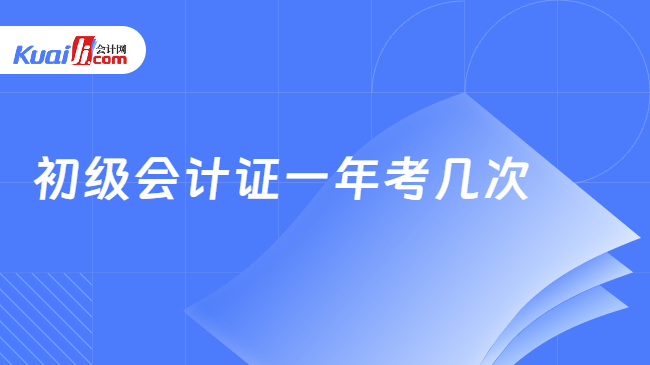 Kuaiji 会计网 .com

初级会计证一年考几次